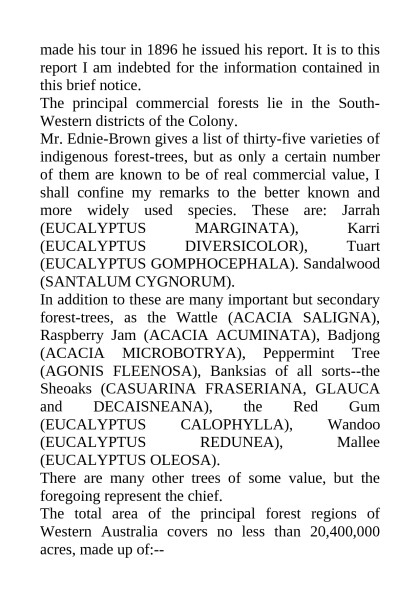 made his tour in 1896 he issued his report. It is to this report I am indebted for the information contained in this brief notice.
The principal commercial forests lie in the South-Western districts of the Colony.
Mr. Ednie-Brown gives a list of thirty-five varieties of indigenous forest-trees, but as only a certain number of them are known to be of real commercial value, I shall confine my remarks to the better known and more widely used species. These are: Jarrah (EUCALYPTUS MARGINATA), Karri (EUCALYPTUS DIVERSICOLOR), Tuart (EUCALYPTUS GOMPHOCEPHALA). Sandalwood (SANTALUM CYGNORUM).
In addition to these are many important but secondary forest-trees, as the Wattle (ACACIA SALIGNA), Raspberry Jam (ACACIA ACUMINATA), Badjong (ACACIA MICROBOTRYA), Peppermint Tree (AGONIS FLEENOSA), Banksias of all sorts--the Sheoaks (CASUARINA FRASERIANA, GLAUCA and DECAISNEANA), the Red Gum (EUCALYPTUS CALOPHYLLA), Wandoo (EUCALYPTUS REDUNEA), Mallee (EUCALYPTUS OLEOSA).
There are many other trees of some value, but the foregoing represent the chief.
The total area of the principal forest regions of Western Australia covers no less than 20,400,000 acres, made up of:--